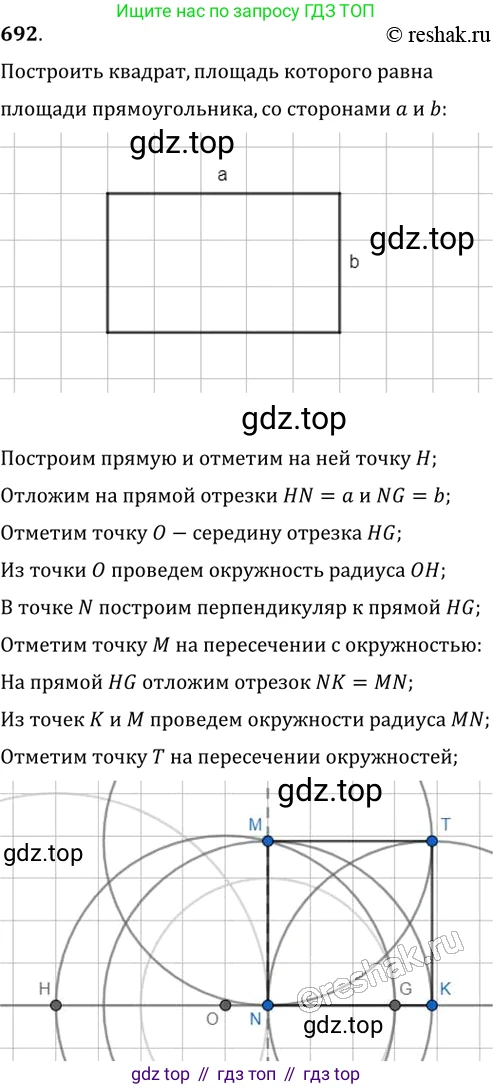 Ищите нас по запросу ГДЗ ТОП

692.

© reshak.ru

Построить квадрат, площадь которого равна площади прямоугольника, со сторонами $a$ и $b$:

gdz.top

a

b

gdz.top

gdz.top

Построим прямую и отметим на ней точку $H$;

Отложим на прямой отрезки $HN = a$ и $NG = b$;

Отметим точку $O$ — середину отрезка $HG$;

Из точки $O$ проведем окружность радиуса $OH$;

В точке $N$ построим перпендикуляр к прямой $HG$;

Отметим точку $M$ на пересечении с окружностью:

На прямой $HG$ отложим отрезок $NK = MN$;

Из точек $K$ и $M$ проведем окружности радиуса $MN$;

Отметим точку $T$ на пересечении окружностей;

gdz.top

M

T

gdz.top

H

O

N

G

K

©reshak.ru

gdz.top

gdz top // гдз топ // гдз top